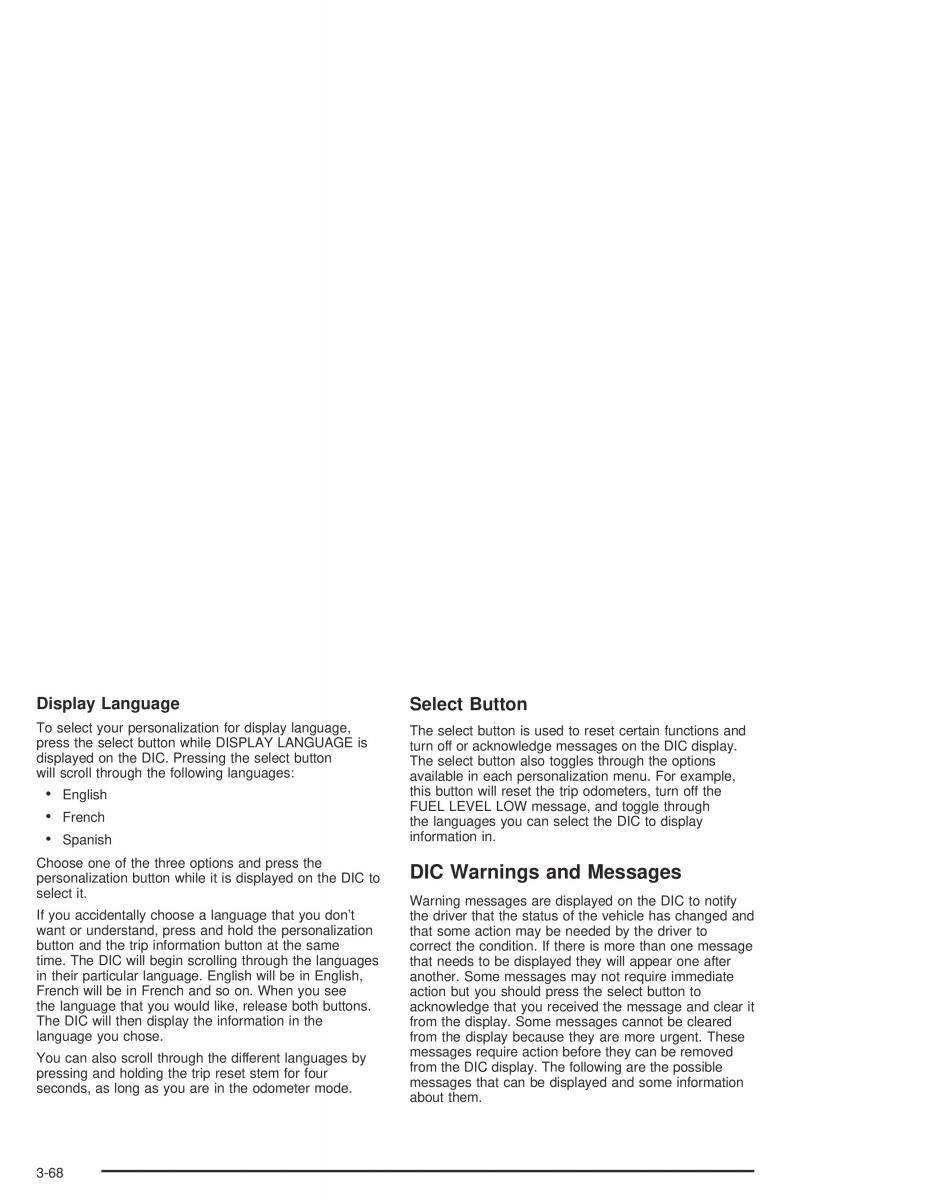 Display Language

To select your personalization for display language, press the select button while DISPLAY LANGUAGE is displayed on the DIC. Pressing the select button will scroll through the following languages:

• English

• French

• Spanish

Choose one of the three options and press the personalization button while it is displayed on the DIC to select it.

If you accidentally choose a language that you don't want or understand, press and hold the personalization button and the trip information button at the same time. The DIC will begin scrolling through the languages in their particular language. English will be in English, French will be in French and so on. When you see the language that you would like, release both buttons. The DIC will then display the information in the language you chose.

You can also scroll through the different languages by pressing and holding the trip reset stem for four seconds, as long as you are in the odometer mode.

Select Button

The select button is used to reset certain functions and turn off or acknowledge messages on the DIC display. The select button also toggles through the options available in each personalization menu. For example, this button will reset the trip odometers, turn off the FUEL LEVEL LOW message, and toggle through the languages you can select the DIC to display information in.

DIC Warnings and Messages

Warning messages are displayed on the DIC to notify the driver that the status of the vehicle has changed and that some action may be needed by the driver to correct the condition. If there is more than one message that needs to be displayed they will appear one after another. Some messages may not require immediate action but you should press the select button to acknowledge that you received the message and clear it from the display. Some messages cannot be cleared from the display because they are more urgent. These messages require action before they can be removed from the DIC display. The following are the possible messages that can be displayed and some information about them.

3-68